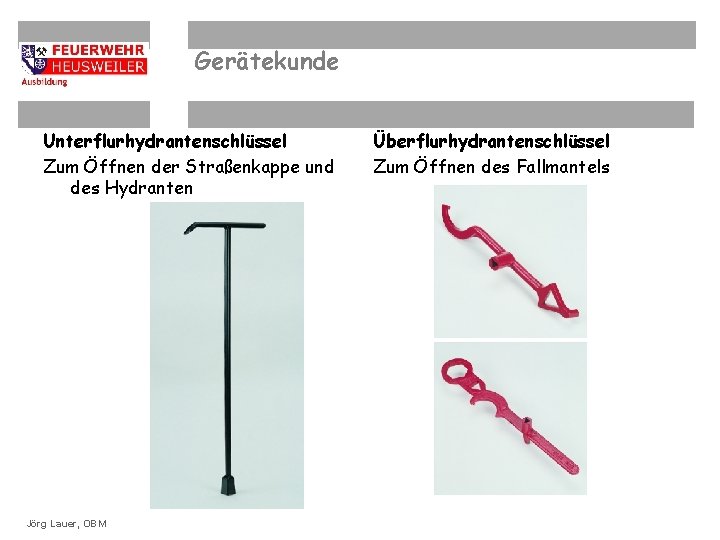 FEUERWEHR
HEUSWEILER
Ausbildung

Gerätekunde

Unterflurhydrantenschlüssel

Zum Öffnen der Straßenkappe und des Hydranten

Überflurhydrantenschlüssel

Zum Öffnen des Fallmantels

Jörg Lauer, OBM